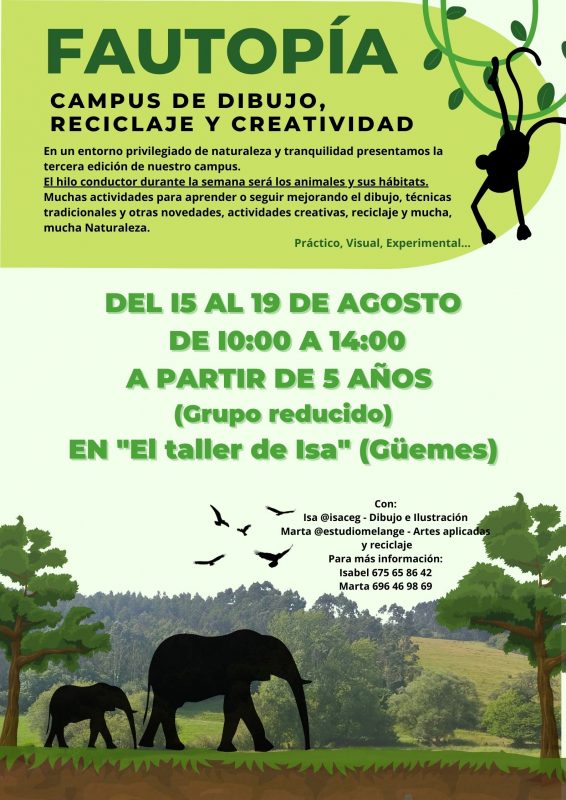 FAUTOPÍA

CAMPUS DE DIBUJO, RECICLAJE Y CREATIVIDAD

En un entorno privilegiado de naturaleza y tranquilidad presentamos la tercera edición de nuestro campus.
El hilo conductor durante la semana será los animales y sus hábitats.
Muchas actividades para aprender o seguir mejorando el dibujo, técnicas tradicionales y otras novedades, actividades creativas, reciclaje y mucha, mucha Naturaleza.

Práctico, Visual, Experimental...

DEL 15 AL 19 DE AGOSTO
DE 10:00 A 14:00
A PARTIR DE 5 AÑOS
(Grupo reducido)
EN "El taller de Isa" (Güemes)

Con:
Isa @isaceg - Dibujo e Ilustración
Marta @estudiomelange - Artes aplicadas y reciclaje
Para más información:
Isabel 675 65 86 42
Marta 696 46 98 69